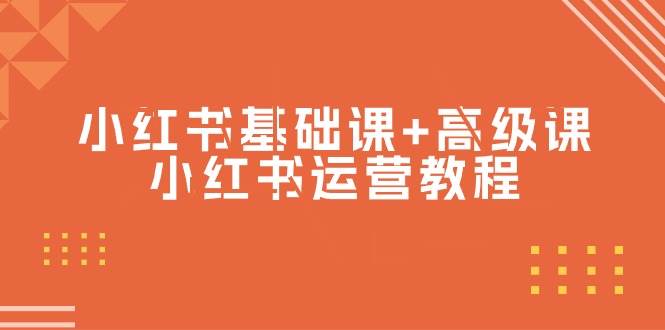 小红书基础课+高级课
小红书运营教程